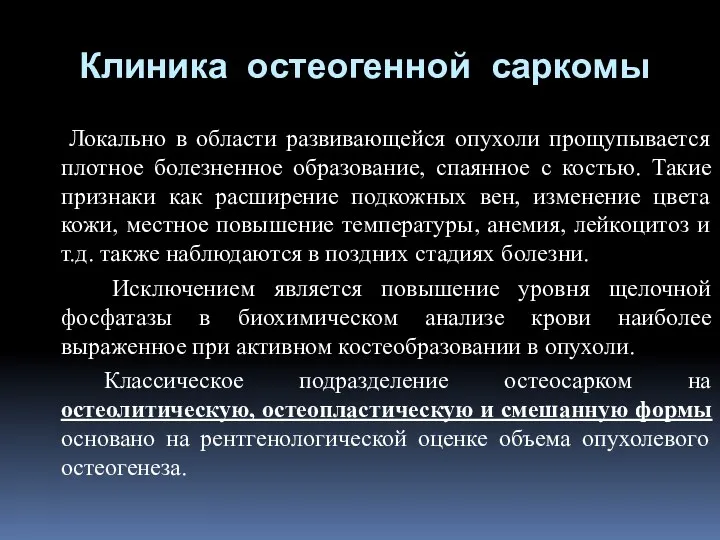 Клиника остеогенной саркомы

Локально в области развивающейся опухоли прощупывается плотное болезненное образование, спаянное с костью. Такие признаки как расширение подкожных вен, изменение цвета кожи, местное повышение температуры, анемия, лейкоцитоз и т.д. также наблюдаются в поздних стадиях болезни.

Исключением является повышение уровня щелочной фосфатазы в биохимическом анализе крови наиболее выраженное при активном костеобразовании в опухоли.

Классическое подразделение остеосарком на остеолитическую, остеопластическую и смешанную формы основано на рентгенологической оценке объема опухолевого остеогенеза.